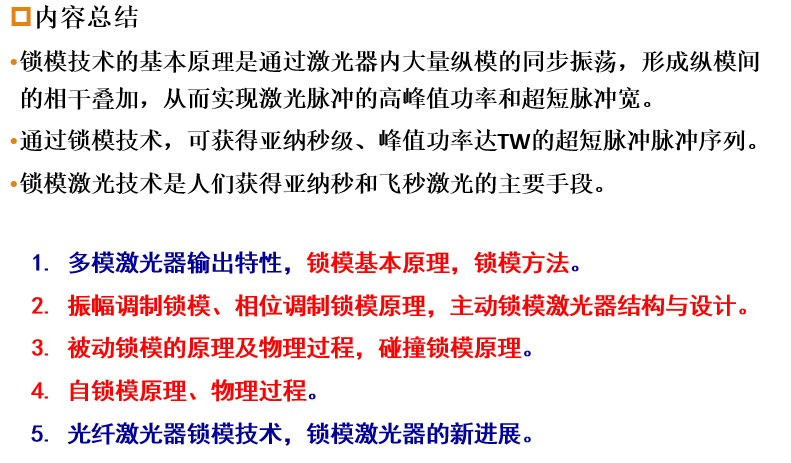 ☐内容总结

• 锁模技术的基本原理是通过激光器内大量纵模的同步振荡，形成纵模间的相干叠加，从而实现激光脉冲的高峰值功率和超短脉冲宽。

• 通过锁模技术，可获得亚纳秒级、峰值功率达TW的超短脉冲脉冲序列。

• 锁模激光技术是人们获得亚纳秒和飞秒激光的主要手段。

1. 多模激光器输出特性，锁模基本原理，锁模方法。

2. 振幅调制锁模、相位调制锁模原理，主动锁模激光器结构与设计。

3. 被动锁模的原理及物理过程，碰撞锁模原理。

4. 自锁模原理、物理过程。

5. 光纤激光器锁模技术，锁模激光器的新进展。